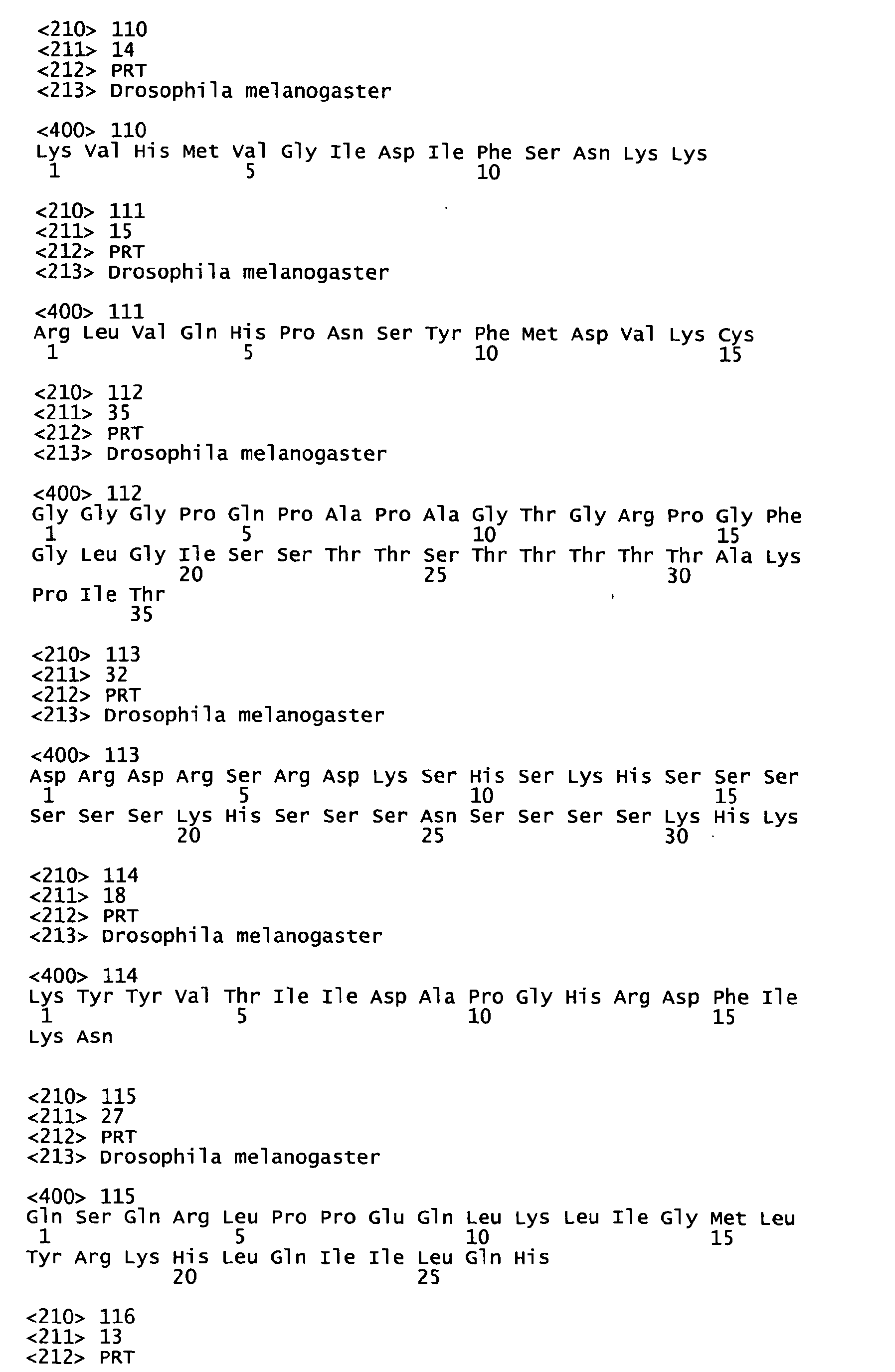 <210> 110
<211> 14
<212> PRT
<213> Drosophila melanogaster

<400> 110
Lys Val His Met Val Gly Ile Asp Ile Phe Ser Asn Lys Lys
1 5 10

<210> 111
<211> 15
<212> PRT
<213> Drosophila melanogaster

<400> 111
Arg Leu Val Gln His Pro Asn Ser Tyr Phe Met Asp Val Lys Cys
1 5 10 15

<210> 112
<211> 35
<212> PRT
<213> Drosophila melanogaster

<400> 112
Gly Gly Gly Pro Gln Pro Ala Pro Ala Gly Thr Gly Arg Pro Gly Phe
1 5 10 15
Gly Leu Gly Ile Ser Ser Thr Thr Ser Thr Thr Thr Thr Thr Ala Lys
20 25 30
Pro Ile Thr
35

<210> 113
<211> 32
<212> PRT
<213> Drosophila melanogaster

<400> 113
Asp Arg Asp Arg Ser Arg Asp Lys Ser His Ser Lys His Ser Ser Ser
1 5 10 15
Ser Ser Ser Lys His Ser Ser Ser Asn Ser Ser Ser Ser Lys His Lys
20 25 30

<210> 114
<211> 18
<212> PRT
<213> Drosophila melanogaster

<400> 114
Lys Tyr Tyr Val Thr Ile Ile Asp Ala Pro Gly His Arg Asp Phe Ile
1 5 10 15
Lys Asn

<210> 115
<211> 27
<212> PRT
<213> Drosophila melanogaster

<400> 115
Gln Ser Gln Arg Leu Pro Pro Glu Gln Leu Lys Leu Ile Gly Met Leu
1 5 10 15
Tyr Arg Lys His Leu Gln Ile Ile Leu Gln His
20 25

<210> 116
<211> 13
<212> PRT